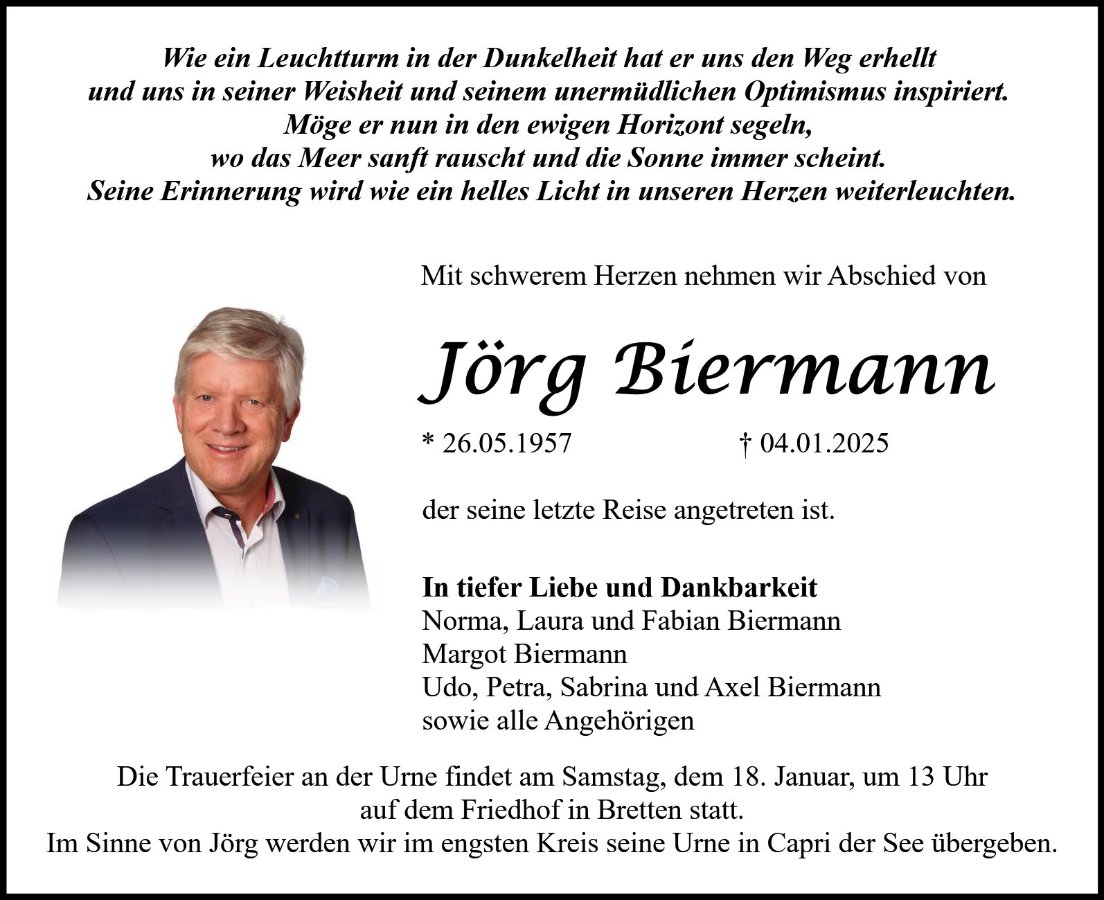 Wie ein Leuchtturm in der Dunkelheit hat er uns den Weg erhellt
und uns in seiner Weisheit und seinem unermüdlichen Optimismus inspiriert.
Möge er nun in den ewigen Horizont segeln,
wo das Meer sanft rauscht und die Sonne immer scheint.
Seine Erinnerung wird wie ein helles Licht in unseren Herzen weiterleuchten.

Mit schwerem Herzen nehmen wir Abschied von

Jörg Biermann

* 26.05.1957 † 04.01.2025

der seine letzte Reise angetreten ist.

In tiefer Liebe und Dankbarkeit
Norma, Laura und Fabian Biermann
Margot Biermann
Udo, Petra, Sabrina und Axel Biermann
sowie alle Angehörigen

Die Trauerfeier an der Urne findet am Samstag, dem 18. Januar, um 13 Uhr
auf dem Friedhof in Bretten statt.
Im Sinne von Jörg werden wir im engsten Kreis seine Urne in Capri der See übergeben.